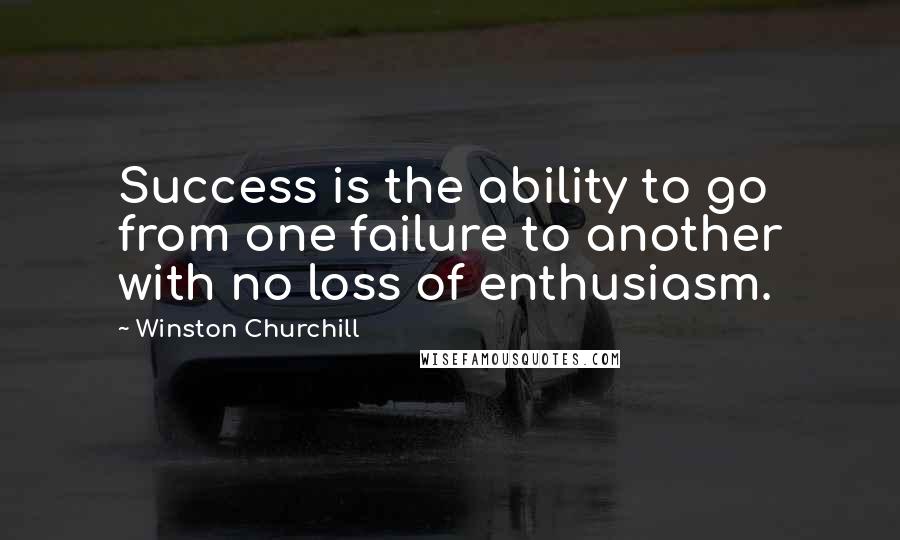 Success is the ability to go from one failure to another with no loss of enthusiasm.

~ Winston Churchill

WISEFAMOUSQUOTES.COM